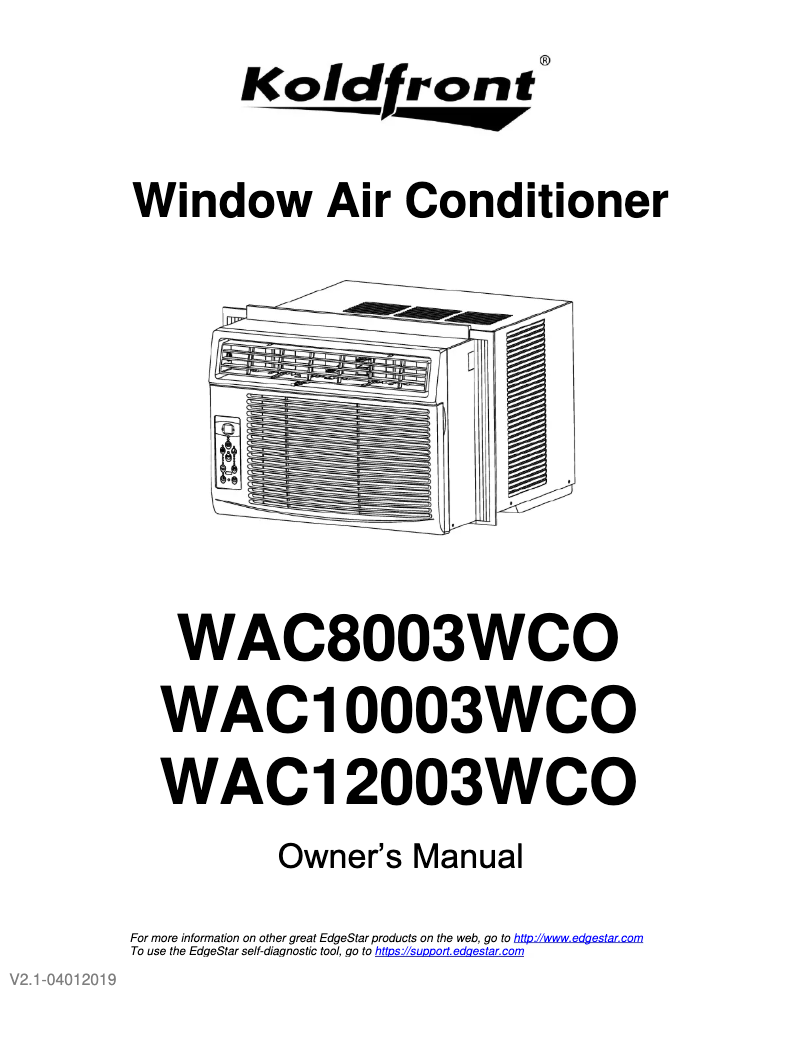 Koldfront®

Window Air Conditioner

WAC8003WCO
WAC10003WCO
WAC12003WCO

Owner's Manual

For more information on other great EdgeStar products on the web, go to http://www.edgestar.com
To use the EdgeStar self-diagnostic tool, go to https://support.edgestar.com

V2.1-04012019